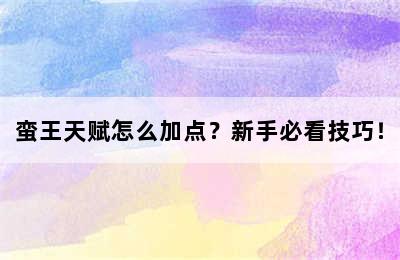 蛮王天赋怎么加点？新手必看技巧！